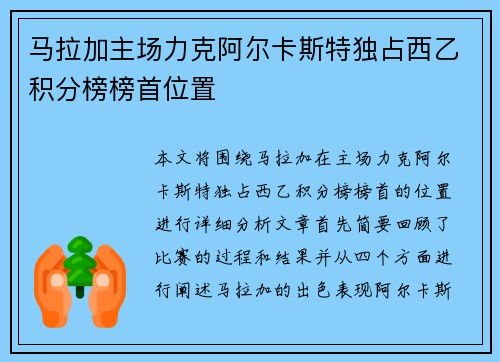 马拉加主场力克阿尔卡斯特独占西乙积分榜榜首位置

本文将围绕马拉加在主场力克阿尔卡斯特独占西乙积分榜榜首的位置进行详细分析文章首先简要回顾了比赛的过程和结果并从四个方面进行阐述马拉加的出色表现阿尔卡斯